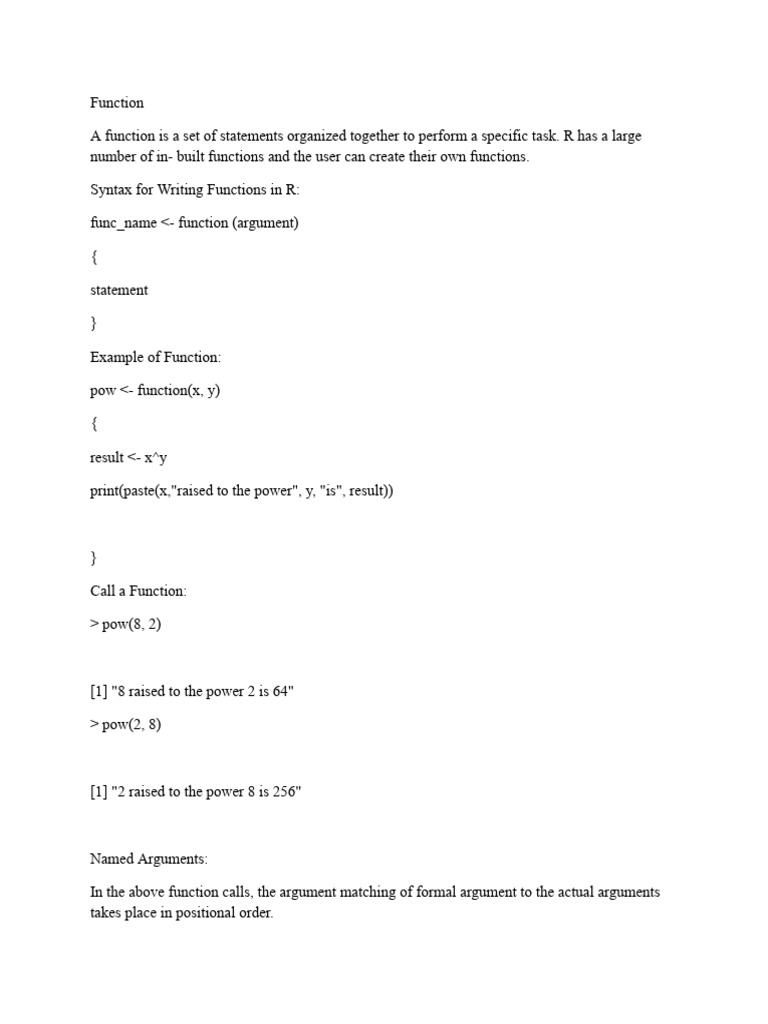 Function

A function is a set of statements organized together to perform a specific task. R has a large number of in- built functions and the user can create their own functions.

Syntax for Writing Functions in R:

func_name <- function (argument)

{

statement

}

Example of Function:

pow <- function(x, y)

{

result <- x^y

print(paste(x,"raised to the power", y, "is", result))

}

Call a Function:

> pow(8, 2)

[1] "8 raised to the power 2 is 64"

> pow(2, 8)

[1] "2 raised to the power 8 is 256"

Named Arguments:

In the above function calls, the argument matching of formal argument to the actual arguments takes place in positional order.